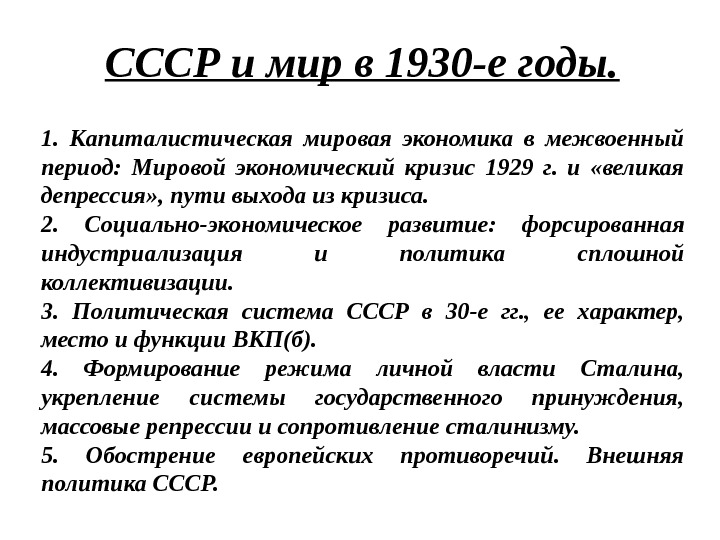 СССР и мир в 1930-е годы.

1. Капиталистическая мировая экономика в межвоенный период: Мировой экономический кризис 1929 г. и «великая депрессия», пути выхода из кризиса.

2. Социально-экономическое развитие: форсированная индустриализация и политика сплошной коллективизации.

3. Политическая система СССР в 30-е гг., ее характер, место и функции ВКП(б).

4. Формирование режима личной власти Сталина, укрепление системы государственного принуждения, массовые репрессии и сопротивление сталинизму.

5. Обострение европейских противоречий. Внешняя политика СССР.